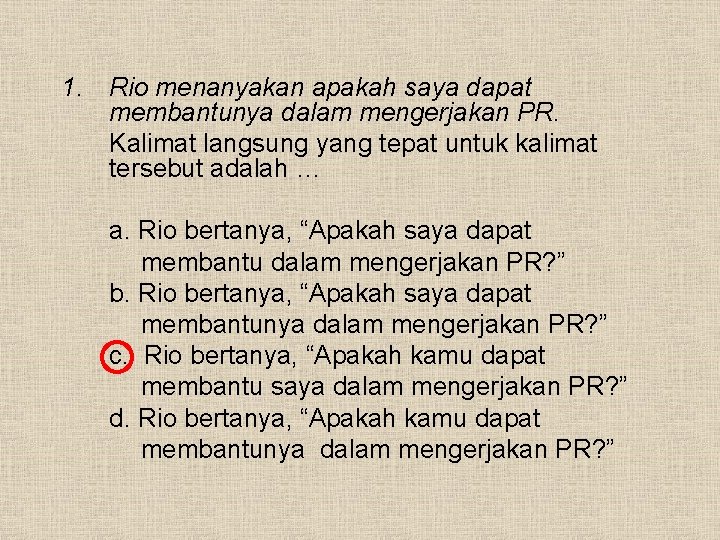 1. Rio menanyakan apakah saya dapat membantunya dalam mengerjakan PR.

Kalimat langsung yang tepat untuk kalimat tersebut adalah …

a. Rio bertanya, "Apakah saya dapat membantu dalam mengerjakan PR?"
b. Rio bertanya, "Apakah saya dapat membantunya dalam mengerjakan PR?"
c. Rio bertanya, "Apakah kamu dapat membantu saya dalam mengerjakan PR?"
d. Rio bertanya, "Apakah kamu dapat membantunya dalam mengerjakan PR?"